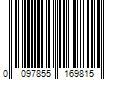 0 097855 169815